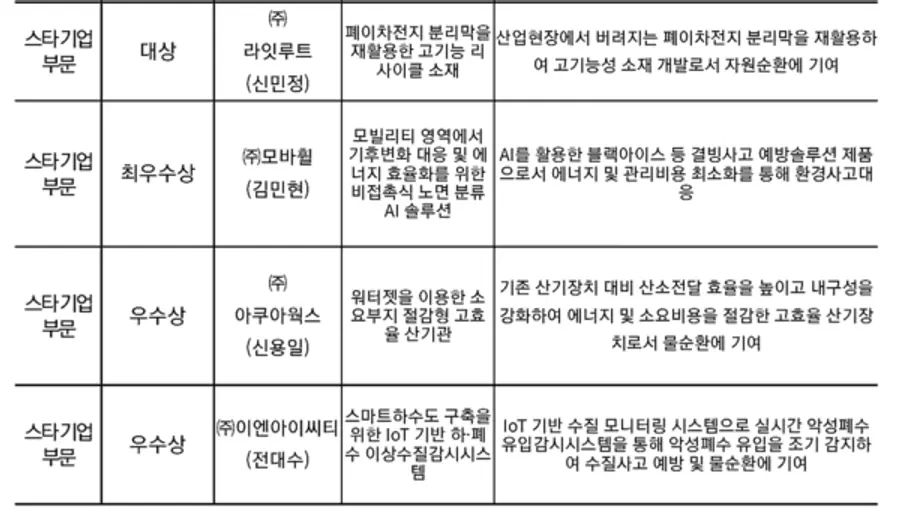 | 스타기업 부문 | 대상 | ㈜ 라잇루트 (신민정) | 폐이차전지 분리막을 재활용한 고기능 리사이클 소재 | 산업현장에서 버려지는 폐이차전지 분리막을 재활용하여 고기능성 소재 개발로서 자원순환에 기여 |
|---|---|---|---|---|
| 스타기업 부문 | 최우수상 | ㈜모바휠 (김민현) | 모빌리티 영역에서 기후변화 대응 및 에너지 효율화를 위한 비접촉식 노면 분류 AI 솔루션 | AI를 활용한 블랙아이스 등 결빙사고 예방솔루션 제품으로서 에너지 및 관리비용 최소화를 통해 환경사고대응 |
| 스타기업 부문 | 우수상 | ㈜ 아쿠아웍스 (신용일) | 워터젯을 이용한 소요부지 절감형 고효율 산기관 | 기존 산기장치 대비 산소전달 효율을 높이고 내구성을 강화하여 에너지 및 소요비용을 절감한 고효율 산기장치로서 물순환에 기여 |
| 스타기업 부문 | 우수상 | ㈜이엔아이씨티 (전대수) | 스마트하수도 구축을 위한 IoT 기반 하·폐수 이상수질감시시스템 | IoT 기반 수질 모니터링 시스템으로 실시간 악성폐수 유입감시시스템을 통해 악성폐수 유입을 조기 감지하여 수질사고 예방 및 물순환에 기여 |